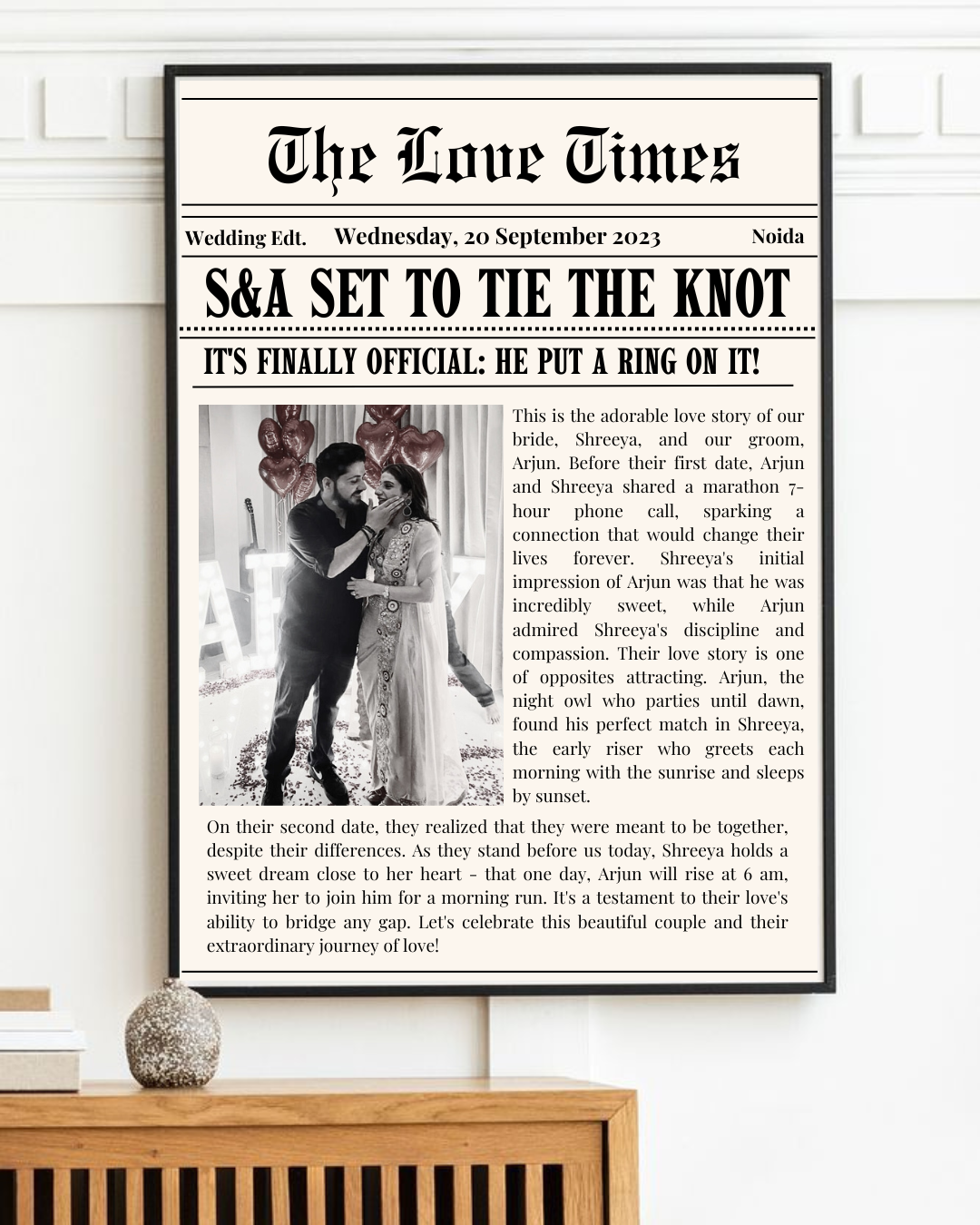 The Love Times

Wedding Edt. Wednesday, 20 September 2023 Noida

S&A SET TO TIE THE KNOT

IT'S FINALLY OFFICIAL: HE PUT A RING ON IT!

This is the adorable love story of our bride, Shreeya, and our groom, Arjun. Before their first date, Arjun and Shreeya shared a marathon 7-hour phone call, sparking a connection that would change their lives forever. Shreeya's initial impression of Arjun was that he was incredibly sweet, while Arjun admired Shreeya's discipline and compassion. Their love story is one of opposites attracting. Arjun, the night owl who parties until dawn, found his perfect match in Shreeya, the early riser who greets each morning with the sunrise and sleeps by sunset.

On their second date, they realized that they were meant to be together, despite their differences. As they stand before us today, Shreeya holds a sweet dream close to her heart - that one day, Arjun will rise at 6 am, inviting her to join him for a morning run. It's a testament to their love's ability to bridge any gap. Let's celebrate this beautiful couple and their extraordinary journey of love!